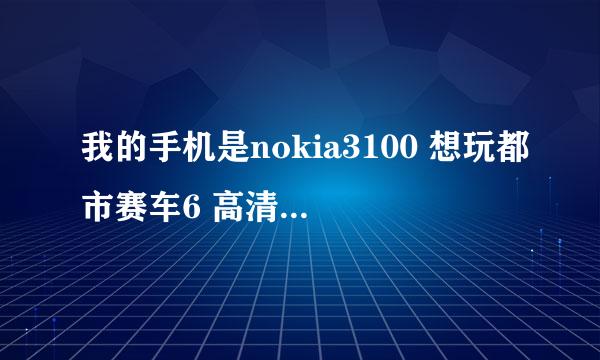 我的手机是nokia3100 想玩都市赛车6 高清...